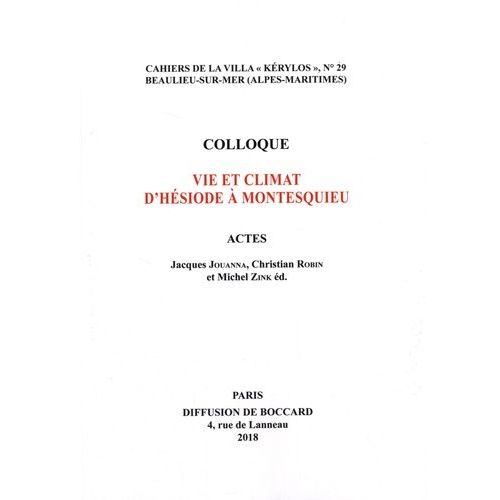 CAHIERS DE LA VILLA « KÉRYLOS », N° 29
BEAULIEU-SUR-MER (ALPES-MARITIMES)

COLLOQUE

VIE ET CLIMAT
D'HÉSIODE À MONTESQUIEU

ACTES

Jacques JOUANNA, Christian ROBIN
et Michel ZINK éd.

PARIS
DIFFUSION DE BOCCARD
4, rue de Lanneau
2018